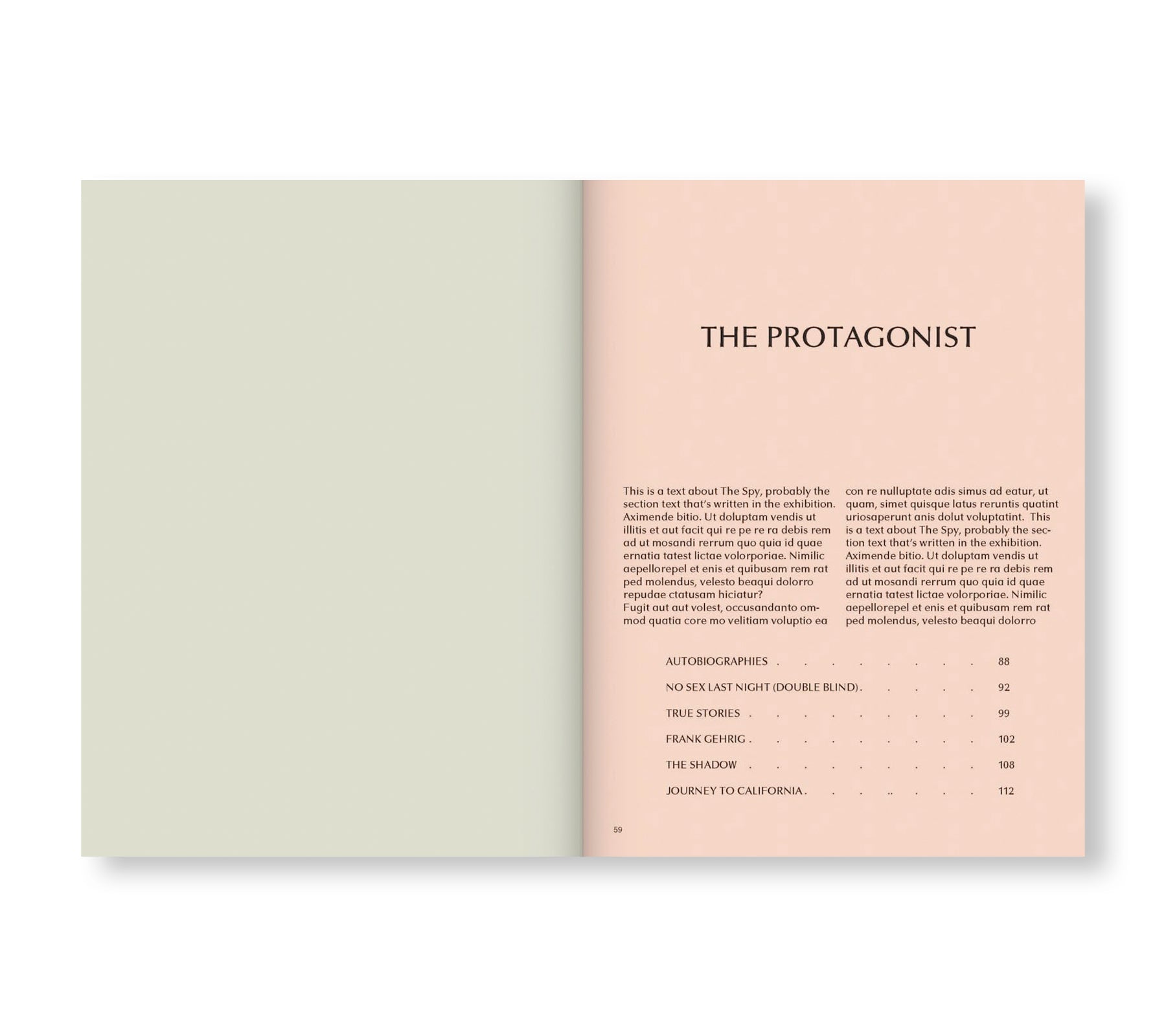 THE PROTAGONIST

This is a text about The Spy, probably the section text that's written in the exhibition. Aximende bitio. Ut doluptam vendis ut illitis et aut facit qui re pe re ra debis rem ad ut mosandi rerrum quo quia id quae ernatia tatest lictae volorporiae. Nimilic aepellorepel et enis et quibusam rem rat ped molendus, velesto beaqui dolorro repudae ctatusam hiciatur?
Fugit aut aut volest, occusandanto ommod quatia core mo velitiam voluptio ea

con re nulluptate adis simus ad eatur, ut quam, simet quisque latus reruntis quatint uriosaperunt anis dolut voluptatint. This is a text about The Spy, probably the section text that's written in the exhibition. Aximende bitio. Ut doluptam vendis ut illitis et aut facit qui re pe re ra debis rem ad ut mosandi rerrum quo quia id quae ernatia tatest lictae volorporiae. Nimilic aepellorepel et enis et quibusam rem rat ped molendus, velesto beaqui dolorro

AUTOBIOGRAPHIES 88
NO SEX LAST NIGHT (DOUBLE BLIND) 92
TRUE STORIES 99
FRANK GEHRIG 102
THE SHADOW 108
JOURNEY TO CALIFORNIA 112

59